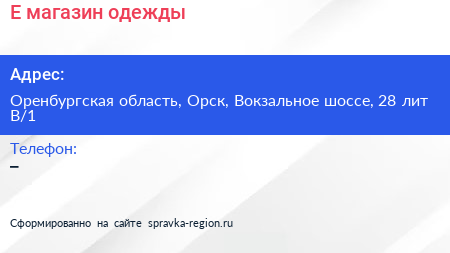 Е магазин одежды

Адрес:

Оренбургская область, Орск, Вокзальное шоссе, 28 лит В/1

Телефон:

–

Сформированно на сайте spravka-region.ru